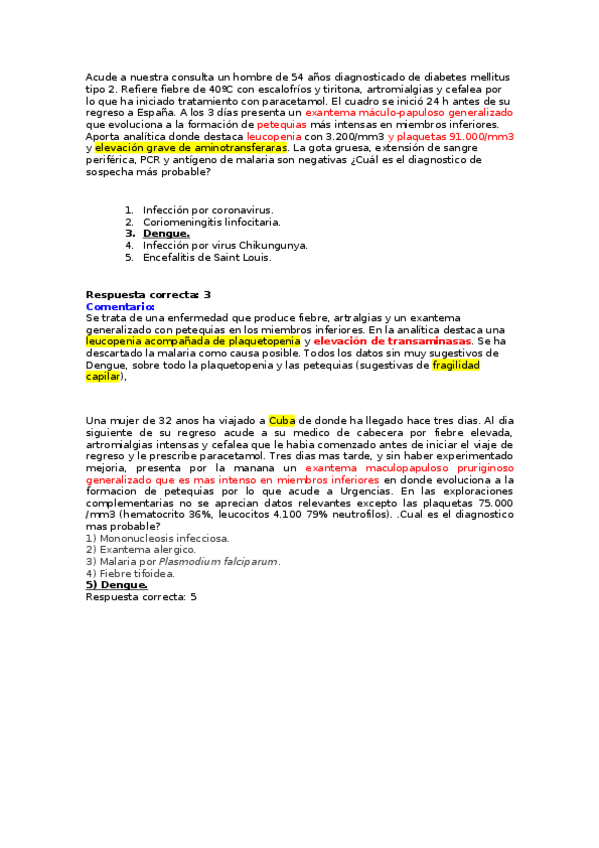 Acude a nuestra consulta un hombre de 54 años diagnosticado de diabetes mellitus tipo 2. Refiere fiebre de 40ºC con escalofríos y tiritona, artromialgias y cefalea por lo que ha iniciado tratamiento con paracetamol. El cuadro se inició 24 h antes de su regreso a España. A los 3 días presenta un exantema máculo-papuloso generalizado que evoluciona a la formación de petequias más intensas en miembros inferiores. Aporta analítica donde destaca leucopenia con 3.200/mm3 y plaquetas 91.000/mm3 y elevación grave de aminotransferaras. La gota gruesa, extensión de sangre periférica, PCR y antígeno de malaria son negativas ¿Cuál es el diagnostico de sospecha más probable?

1. Infección por coronavirus.
2. Coriomeningitis linfocitaria.
3. Dengue.
4. Infección por virus Chikungunya.
5. Encefalitis de Saint Louis.

Respuesta correcta: 3
Comentario:
Se trata de una enfermedad que produce fiebre, artralgias y un exantema generalizado con petequias en los miembros inferiores. En la analítica destaca una leucopenia acompañada de plaquetopenia y elevación de transaminasas. Se ha descartado la malaria como causa posible. Todos los datos sin muy sugestivos de Dengue, sobre todo la plaquetopenia y las petequias (sugestivas de fragilidad capilar).

Una mujer de 32 anos ha viajado a Cuba de donde ha llegado hace tres dias. Al dia siguiente de su regreso acude a su medico de cabecera por fiebre elevada, artromialgias intensas y cefalea que le habia comenzado antes de iniciar el viaje de regreso y le prescribe paracetamol. Tres dias mas tarde, y sin haber experimentado mejoria, presenta por la manana un exantema maculopapuloso pruriginoso generalizado que es mas intenso en miembros inferiores en donde evoluciona a la formacion de petequias por lo que acude a Urgencias. En las exploraciones complementarias no se aprecian datos relevantes excepto las plaquetas 75.000 /mm3 (hematocrito 36%, leucocitos 4.100 79% neutrofilos). .Cual es el diagnostico mas probable?
1) Mononucleosis infecciosa.
2) Exantema alergico.
3) Malaria por Plasmodium falciparum.
4) Fiebre tifoidea.
5) Dengue.
Respuesta correcta: 5